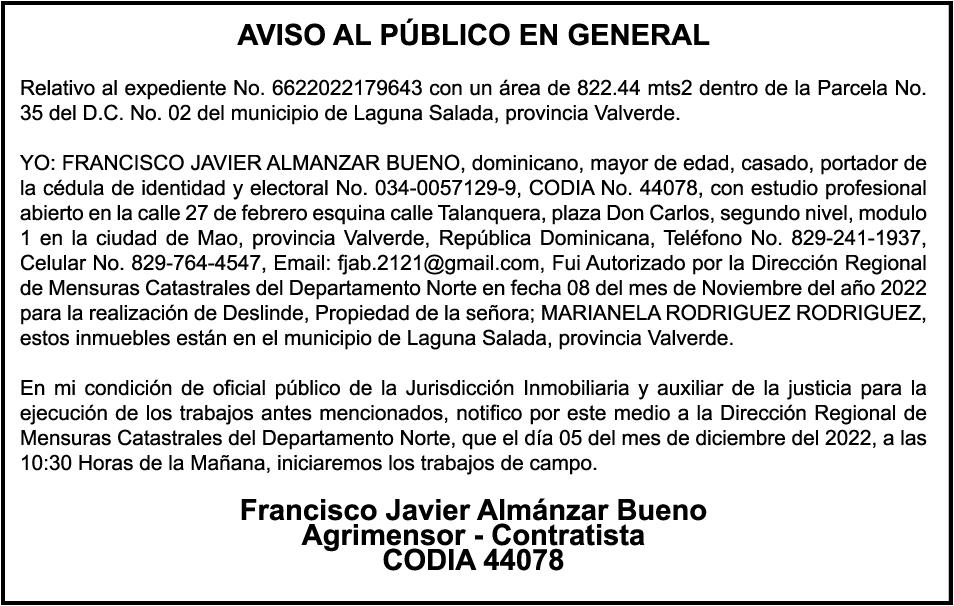 AVISO AL PÚBLICO EN GENERAL

Relativo al expediente No. 6622022179643 con un área de 822.44 mts2 dentro de la Parcela No. 35 del D.C. No. 02 del municipio de Laguna Salada, provincia Valverde.

YO: FRANCISCO JAVIER ALMANZAR BUENO, dominicano, mayor de edad, casado, portador de la cédula de identidad y electoral No. 034-0057129-9, CODIA No. 44078, con estudio profesional abierto en la calle 27 de febrero esquina calle Talanquera, plaza Don Carlos, segundo nivel, modulo 1 en la ciudad de Mao, provincia Valverde, República Dominicana, Teléfono No. 829-241-1937, Celular No. 829-764-4547, Email: fjab.2121@gmail.com, Fui Autorizado por la Dirección Regional de Mensuras Catastrales del Departamento Norte en fecha 08 del mes de Noviembre del año 2022 para la realización de Deslinde, Propiedad de la señora; MARIANELA RODRIGUEZ RODRIGUEZ, estos inmuebles están en el municipio de Laguna Salada, provincia Valverde.

En mi condición de oficial público de la Jurisdicción Inmobiliaria y auxiliar de la justicia para la ejecución de los trabajos antes mencionados, notifico por este medio a la Dirección Regional de Mensuras Catastrales del Departamento Norte, que el día 05 del mes de diciembre del 2022, a las 10:30 Horas de la Mañana, iniciaremos los trabajos de campo.

Francisco Javier Almánzar Bueno
Agrimensor - Contratista
CODIA 44078